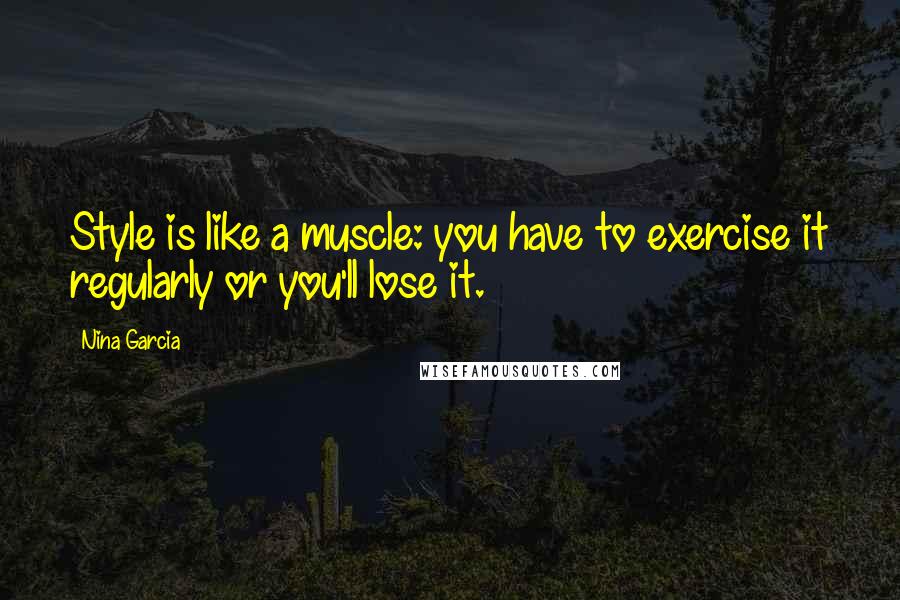 Style is like a muscle: you have to exercise it regularly or you'll lose it.

Nina Garcia

WISEFAMOUSQUOTES.COM